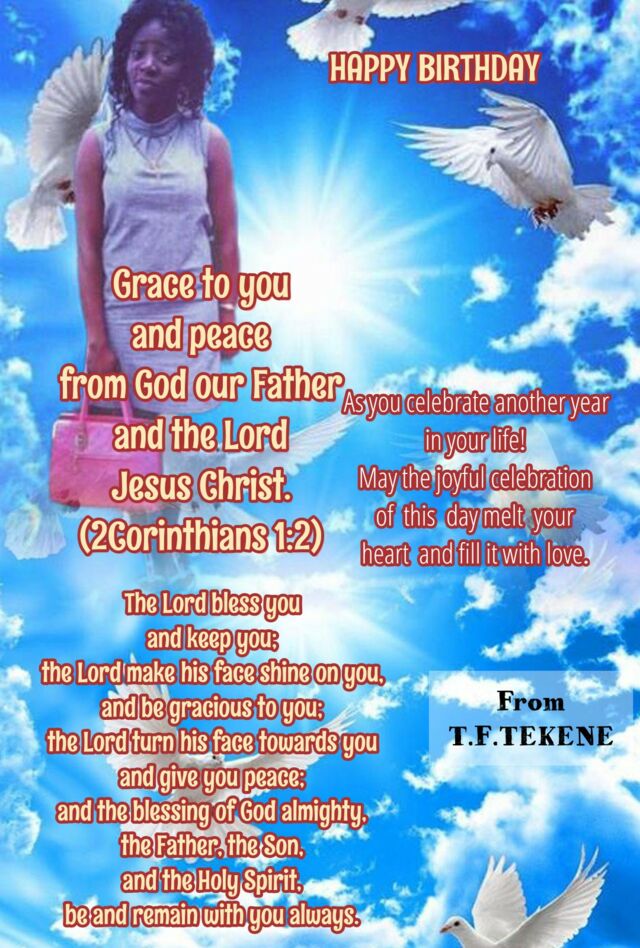 HAPPY BIRTHDAY

Grace to you
and peace
from God our Father
and the Lord
Jesus Christ.
(2Corinthians 1:2)

As you celebrate another year
in your life!
May the joyful celebration
of this day melt your
heart and fill it with love.

The Lord bless you
and keep you;
the Lord make his face shine on you,
and be gracious to you;
the Lord turn his face towards you
and give you peace;
and the blessing of God almighty,
the Father, the Son,
and the Holy Spirit,
be and remain with you always.

From
T.F.TEKENE